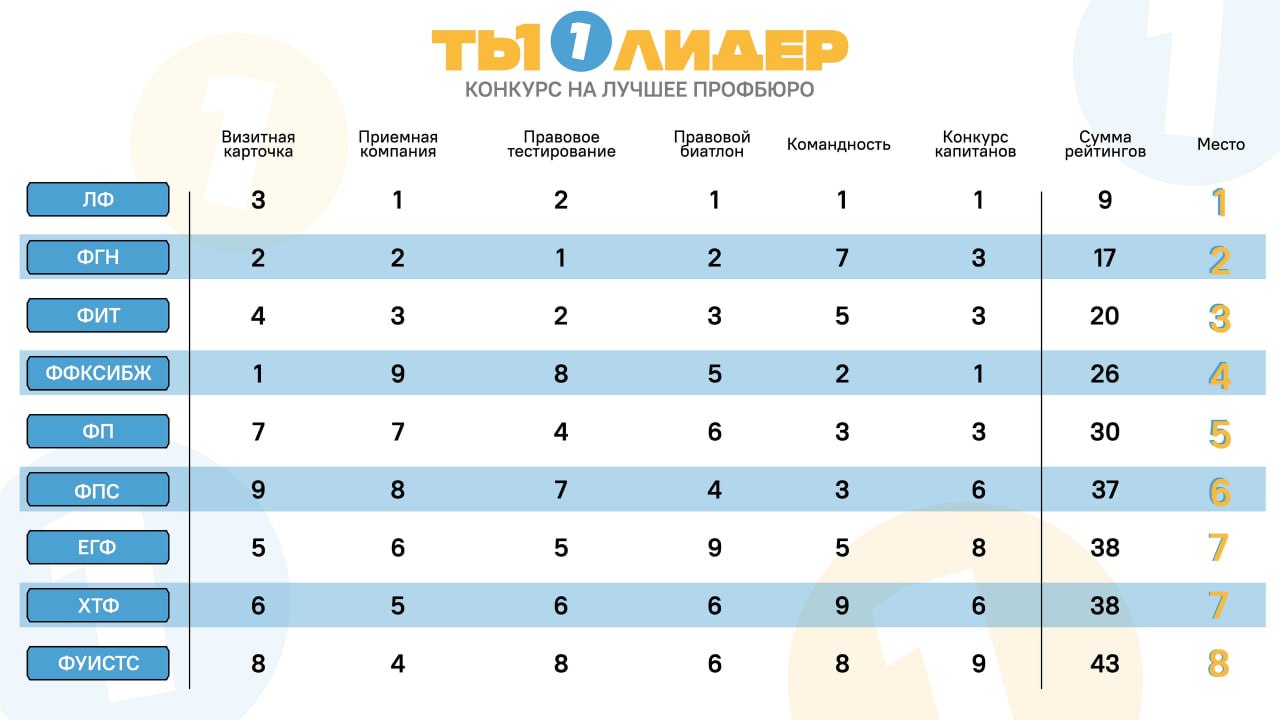 ТЫ 1 ЛИДЕР
КОНКУРС НА ЛУЧШЕЕ ПРОФБЮРО

| | Визитная карточка | Приемная компания | Правовое тестирование | Правовой биатлон | Командность | Конкурс капитанов | Сумма рейтингов | Место |
|---|---|---|---|---|---|---|---|---|
| ЛФ | 3 | 1 | 2 | 1 | 1 | 1 | 9 | 1 |
| ФГН | 2 | 2 | 1 | 2 | 7 | 3 | 17 | 2 |
| ФИТ | 4 | 3 | 2 | 3 | 5 | 3 | 20 | 3 |
| ФФКСИБЖ | 1 | 9 | 8 | 5 | 2 | 1 | 26 | 4 |
| ФП | 7 | 7 | 4 | 6 | 3 | 3 | 30 | 5 |
| ФПС | 9 | 8 | 7 | 4 | 3 | 6 | 37 | 6 |
| ЕГФ | 5 | 6 | 5 | 9 | 5 | 8 | 38 | 7 |
| ХТФ | 6 | 5 | 6 | 6 | 9 | 6 | 38 | 7 |
| ФУИСТС | 8 | 4 | 8 | 6 | 8 | 9 | 43 | 8 |